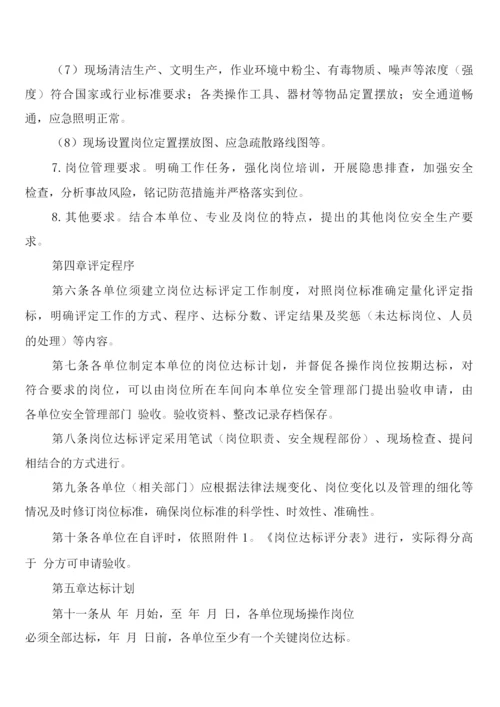 （7）现场清洁生产、文明生产，作业环境中粉尘、有毒物质、噪声等浓度（强度）符合国家或行业标准要求；各类操作工具、器材等物品定置摆放；安全通道畅通，应急照明正常。

（8）现场设置岗位定置摆放图、应急疏散路线图等。

7. 岗位管理要求。明确工作任务，强化岗位培训，开展隐患排查，加强安全检查，分析事故风险，铭记防范措施并严格落实到位。

8. 其他要求。结合本单位、专业及岗位的特点，提出的其他岗位安全生产要求。

第四章评定程序

第六条各单位须建立岗位达标评定工作制度，对照岗位标准确定量化评定指标，明确评定工作的方式、程序、达标分数、评定结果及奖惩（未达标岗位、人员的处理）等内容。

第七条各单位制定本单位的岗位达标计划，并督促各操作岗位按期达标，对符合要求的岗位，可以由岗位所在车间向本单位安全管理部门提出验收申请，由各单位安全管理部门 验收。验收资料、整改记录存档保存。

第八条岗位达标评定采用笔试（岗位职责、安全规程部份）、现场检查、提问相结合的方式进行。

第九条各单位（相关部门）应根据法律法规变化、岗位变化以及管理的细化等情况及时修订岗位标准，确保岗位标准的科学性、时效性、准确性。

第十条各单位在自评时，依照附件 1。《岗位达标评分表》进行，实际得分高于 分方可申请验收。

第五章达标计划

第十一条从 年 月始，至 年 月 日，各单位现场操作岗位必须全部达标，年 月 日前，各单位至少有一个关键岗位达标。